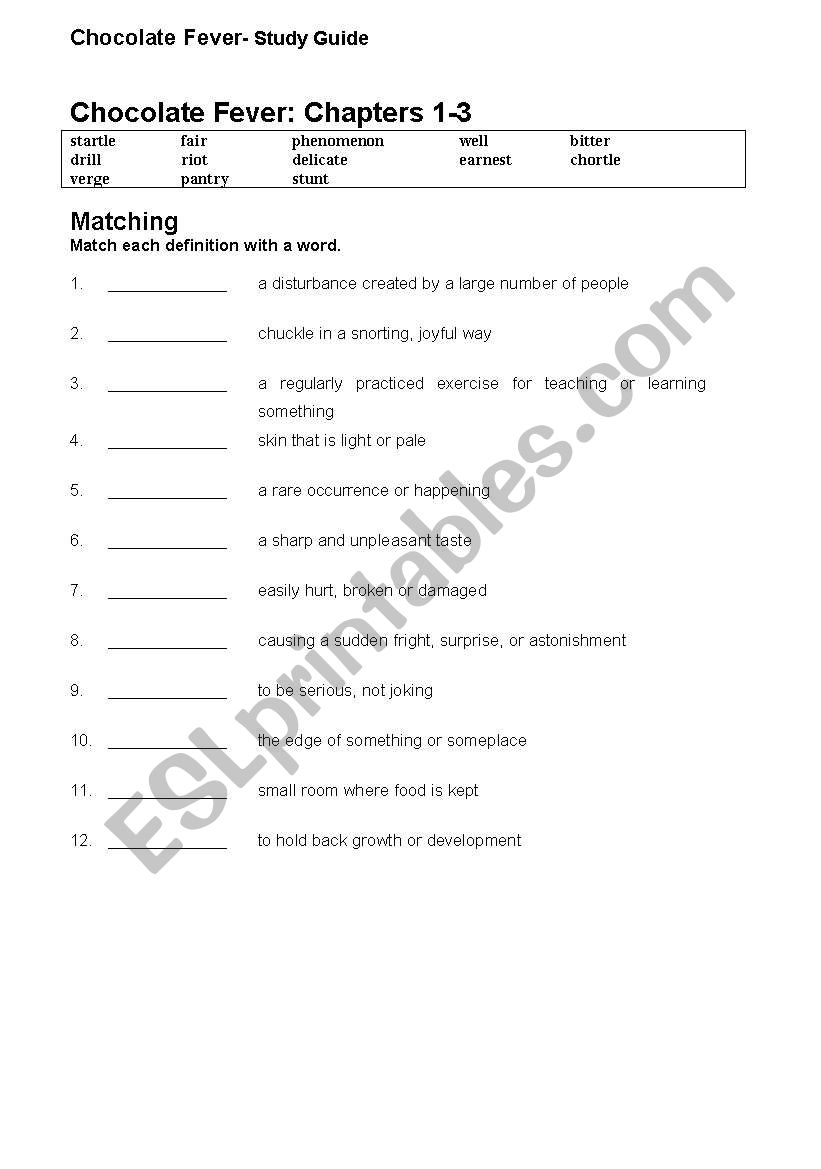 Chocolate Fever- Study Guide

Chocolate Fever: Chapters 1-3

| startle | fair | phenomenon | well | bitter |
|---|---|---|---|---|
| drill | riot | delicate | earnest | chortle |
| verge | pantry | stunt | | |

Matching
Match each definition with a word.

1. ______________ a disturbance created by a large number of people

2. ______________ chuckle in a snorting, joyful way

3. ______________ a regularly practiced exercise for teaching or learning something

4. ______________ skin that is light or pale

5. ______________ a rare occurrence or happening

6. ______________ a sharp and unpleasant taste

7. ______________ easily hurt, broken or damaged

8. ______________ causing a sudden fright, surprise, or astonishment

9. ______________ to be serious, not joking

10. ______________ the edge of something or someplace

11. ______________ small room where food is kept

12. ______________ to hold back growth or development

ESLprintables.com